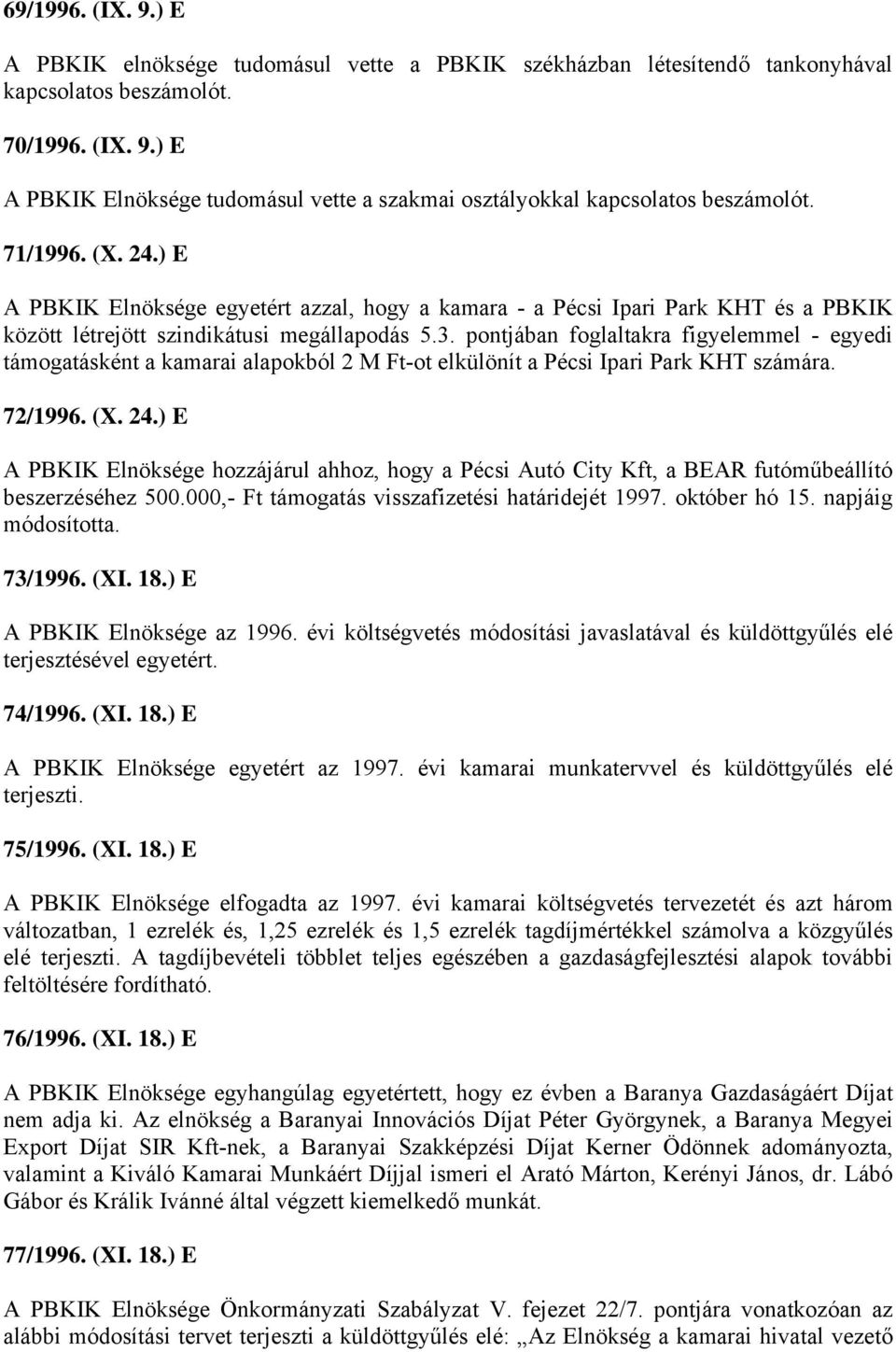 69/1996. (IX. 9.) E

A PBKIK elnöksége tudomásul vette a PBKIK székházban létesítendő tankonyhával kapcsolatos beszámolót.

70/1996. (IX. 9.) E

A PBKIK Elnöksége tudomásul vette a szakmai osztályokkal kapcsolatos beszámolót.

71/1996. (X. 24.) E

A PBKIK Elnöksége egyetért azzal, hogy a kamara - a Pécsi Ipari Park KHT és a PBKIK között létrejött szindikátusi megállapodás 5.3. pontjában foglaltakra figyelemmel - egyedi támogatásként a kamarai alapokból 2 M Ft-ot elkülönít a Pécsi Ipari Park KHT számára.

72/1996. (X. 24.) E

A PBKIK Elnöksége hozzájárul ahhoz, hogy a Pécsi Autó City Kft, a BEAR futóműbeállító beszerzéséhez 500.000,- Ft támogatás visszafizetési határidejét 1997. október hó 15. napjáig módosította.

73/1996. (XI. 18.) E

A PBKIK Elnöksége az 1996. évi költségvetés módosítási javaslatával és küldöttgyűlés elé terjesztésével egyetért.

74/1996. (XI. 18.) E

A PBKIK Elnöksége egyetért az 1997. évi kamarai munkatervvel és küldöttgyűlés elé terjeszti.

75/1996. (XI. 18.) E

A PBKIK Elnöksége elfogadta az 1997. évi kamarai költségvetés tervezetét és azt három változatban, 1 ezrelék és, 1,25 ezrelék és 1,5 ezrelék tagdíjmértékkel számolva a közgyűlés elé terjeszti. A tagdíjbevételi többlet teljes egészében a gazdaságfejlesztési alapok további feltöltésére fordítható.

76/1996. (XI. 18.) E

A PBKIK Elnöksége egyhangúlag egyetértett, hogy ez évben a Baranya Gazdaságáért Díjat nem adja ki. Az elnökség a Baranyai Innovációs Díjat Péter Györgynek, a Baranya Megyei Export Díjat SIR Kft-nek, a Baranyai Szakképzési Díjat Kerner Ödönnek adományozta, valamint a Kiváló Kamarai Munkáért Díjjal ismeri el Arató Márton, Kerényi János, dr. Lábó Gábor és Králik Ivánné által végzett kiemelkedő munkát.

77/1996. (XI. 18.) E

A PBKIK Elnöksége Önkormányzati Szabályzat V. fejezet 22/7. pontjára vonatkozóan az alábbi módosítási tervet terjeszti a küldöttgyűlés elé: „Az Elnökség a kamarai hivatal vezető